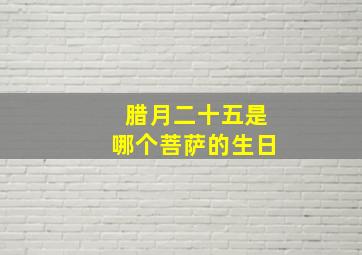 腊月二十五是
哪个菩萨的生日